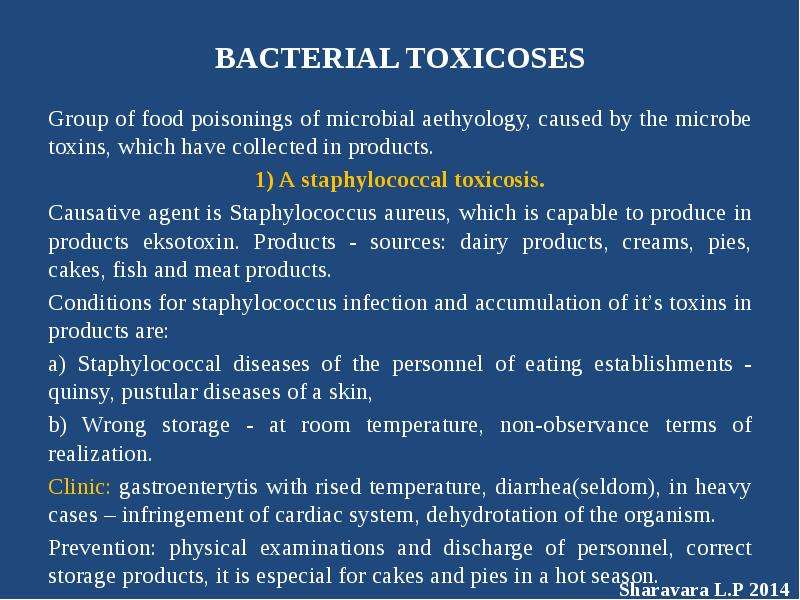 BACTERIAL TOXICOSES

Group of food poisonings of microbial aethyology, caused by the microbe toxins, which have collected in products.

1) A staphylococcal toxicosis.

Causative agent is Staphylococcus aureus, which is capable to produce in products eksotoxin. Products - sources: dairy products, creams, pies, cakes, fish and meat products.

Conditions for staphylococcus infection and accumulation of it's toxins in products are:

a) Staphylococcal diseases of the personnel of eating establishments - quinsy, pustular diseases of a skin,

b) Wrong storage - at room temperature, non-observance terms of realization.

Clinic: gastroenterytis with rised temperature, diarrhea(seldom), in heavy cases – infringement of cardiac system, dehydrotation of the organism.

Prevention: physical examinations and discharge of personnel, correct storage products, it is especial for cakes and pies in a hot season.

Sharavara L.P 2014